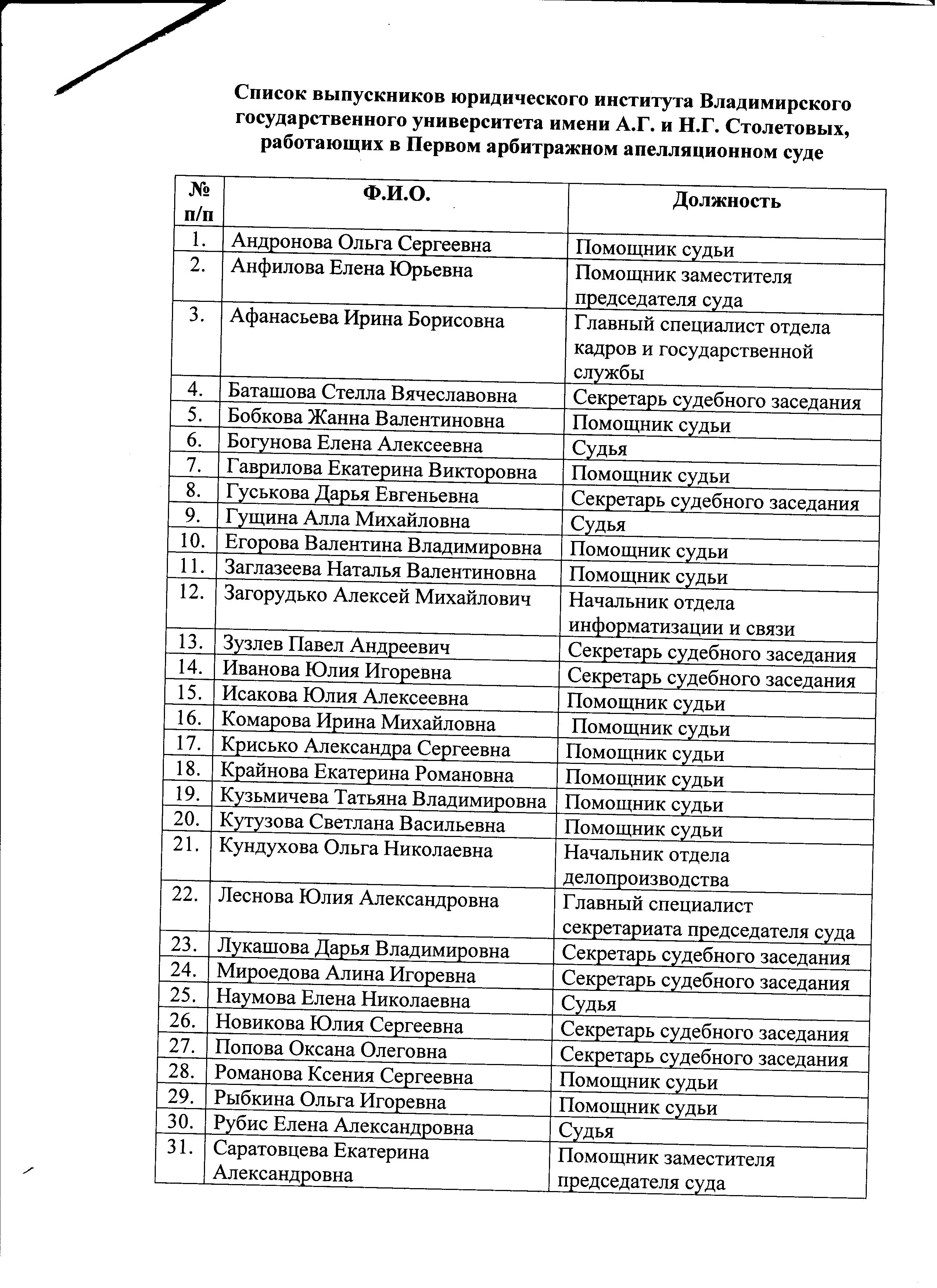 Список выпускников юридического института Владимирского государственного университета имени А.Г. и Н.Г. Столетовых, работающих в Первом арбитражном апелляционном суде

| № п/п | Ф.И.О. | Должность |
|---|---|---|
| 1. | Андронова Ольга Сергеевна | Помощник судьи |
| 2. | Анфилова Елена Юрьевна | Помощник заместителя председателя суда |
| 3. | Афанасьева Ирина Борисовна | Главный специалист отдела кадров и государственной службы |
| 4. | Баташова Стелла Вячеславовна | Секретарь судебного заседания |
| 5. | Бобкова Жанна Валентиновна | Помощник судьи |
| 6. | Богунова Елена Алексеевна | Судья |
| 7. | Гаврилова Екатерина Викторовна | Помощник судьи |
| 8. | Гуськова Дарья Евгеньевна | Секретарь судебного заседания |
| 9. | Гущина Алла Михайловна | Судья |
| 10. | Егорова Валентина Владимировна | Помощник судьи |
| 11. | Заглазеева Наталья Валентиновна | Помощник судьи |
| 12. | Загорудько Алексей Михайлович | Начальник отдела информатизации и связи |
| 13. | Зузлев Павел Андреевич | Секретарь судебного заседания |
| 14. | Иванова Юлия Игоревна | Секретарь судебного заседания |
| 15. | Исакова Юлия Алексеевна | Помощник судьи |
| 16. | Комарова Ирина Михайловна | Помощник судьи |
| 17. | Крисько Александра Сергеевна | Помощник судьи |
| 18. | Крайнова Екатерина Романовна | Помощник судьи |
| 19. | Кузьмичева Татьяна Владимировна | Помощник судьи |
| 20. | Кутузова Светлана Васильевна | Помощник судьи |
| 21. | Кундухова Ольга Николаевна | Начальник отдела делопроизводства |
| 22. | Леснова Юлия Александровна | Главный специалист секретариата председателя суда |
| 23. | Лукашова Дарья Владимировна | Секретарь судебного заседания |
| 24. | Мироедова Алина Игоревна | Секретарь судебного заседания |
| 25. | Наумова Елена Николаевна | Судья |
| 26. | Новикова Юлия Сергеевна | Секретарь судебного заседания |
| 27. | Попова Оксана Олеговна | Секретарь судебного заседания |
| 28. | Романова Ксения Сергеевна | Помощник судьи |
| 29. | Рыбкина Ольга Игоревна | Помощник судьи |
| 30. | Рубис Елена Александровна | Судья |
| 31. | Саратовцева Екатерина Александровна | Помощник заместителя председателя суда |